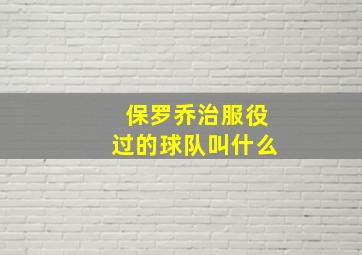 保罗乔治服役过的球队叫什么